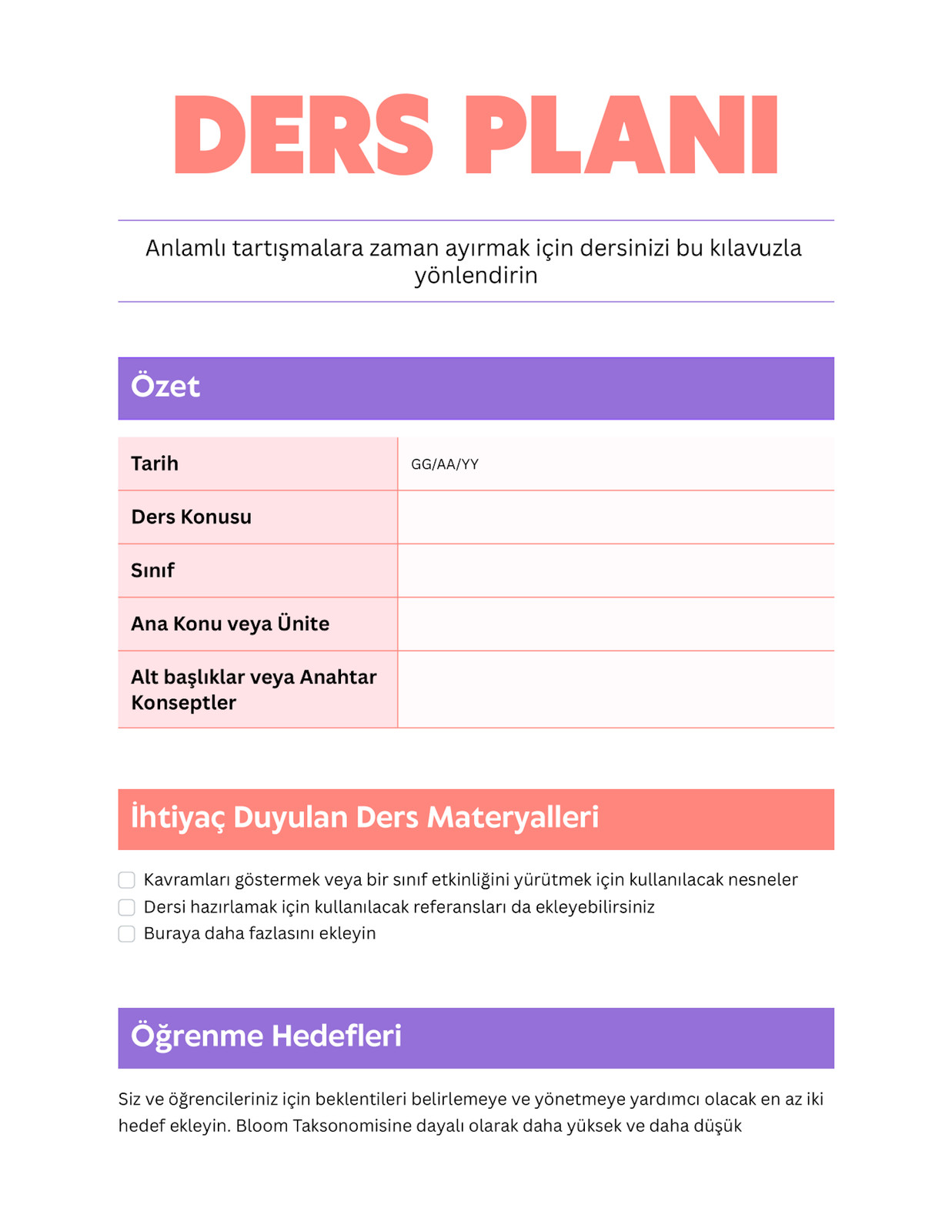 DERS PLANI

Anlamlı tartışmalara zaman ayırmak için dersinizi bu kılavuzla yönlendirin

Özet

Tarih
GG/AA/YY

Ders Konusu

Sınıf

Ana Konu veya Ünite

Alt başlıklar veya Anahtar Konseptler

İhtiyaç Duyulan Ders Materyalleri

☐ Kavramları göstermek veya bir sınıf etkinliğini yürütmek için kullanılacak nesneler
☐ Dersi hazırlamak için kullanılacak referansları da ekleyebilirsiniz
☐ Buraya daha fazlasını ekleyin

Öğrenme Hedefleri

Siz ve öğrencileriniz için beklentileri belirlemeye ve yönetmeye yardımcı olacak en az iki hedef ekleyin. Bloom Taksonomisine dayalı olarak daha yüksek ve daha düşük